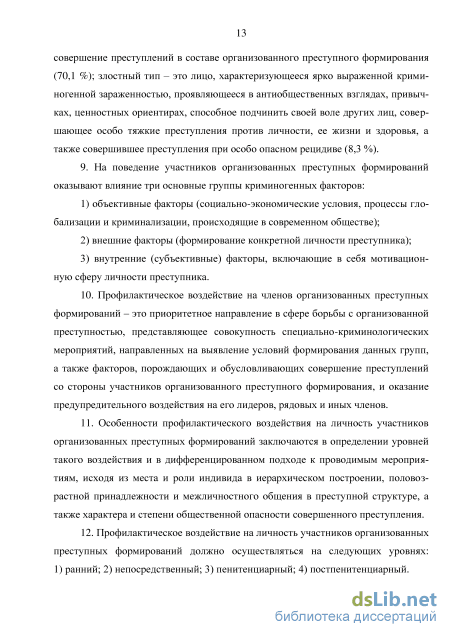 13

совершение преступлений в составе организованного преступного формирования (70,1 %); злостный тип – это лицо, характеризующееся ярко выраженной криминогенной зараженностью, проявляющееся в антиобщественных взглядах, привычках, ценностных ориентирах, способное подчинить своей воле других лиц, совершающее особо тяжкие преступления против личности, ее жизни и здоровья, а также совершившее преступления при особо опасном рецидиве (8,3 %).

9. На поведение участников организованных преступных формирований оказывают влияние три основные группы криминогенных факторов:

1) объективные факторы (социально-экономические условия, процессы глобализации и криминализации, происходящие в современном обществе);

2) внешние факторы (формирование конкретной личности преступника);

3) внутренние (субъективные) факторы, включающие в себя мотивационную сферу личности преступника.

10. Профилактическое воздействие на членов организованных преступных формирований – это приоритетное направление в сфере борьбы с организованной преступностью, представляющее совокупность специально-криминологических мероприятий, направленных на выявление условий формирования данных групп, а также факторов, порождающих и обусловливающих совершение преступлений со стороны участников организованного преступного формирования, и оказание предупредительного воздействия на его лидеров, рядовых и иных членов.

11. Особенности профилактического воздействия на личность участников организованных преступных формирований заключаются в определении уровней такого воздействия и в дифференцированном подходе к проводимым мероприятиям, исходя из места и роли индивида в иерархическом построении, половозрастной принадлежности и межличностного общения в преступной структуре, а также характера и степени общественной опасности совершенного преступления.

12. Профилактическое воздействие на личность участников организованных преступных формирований должно осуществляться на следующих уровнях: 1) ранний; 2) непосредственный; 3) пенитенциарный; 4) постпенитенциарный.

dsLib.net
библиотека диссертаций